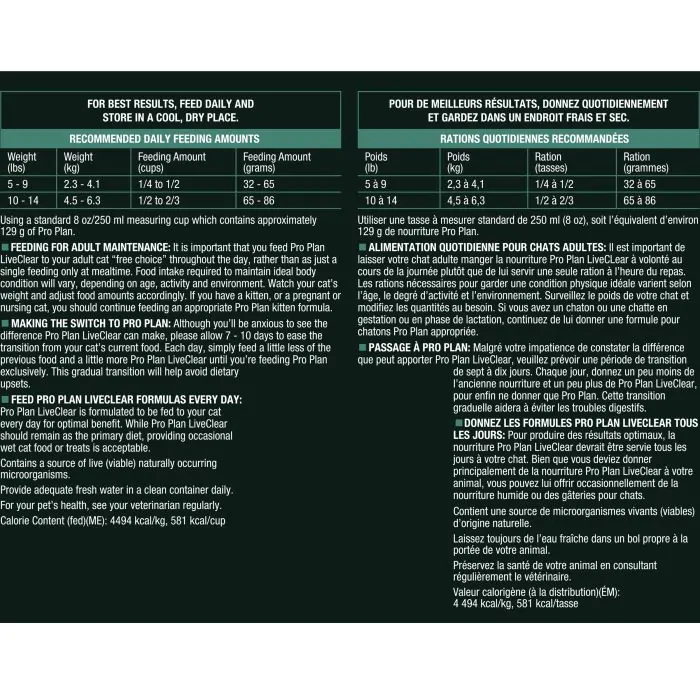 FOR BEST RESULTS, FEED DAILY AND STORE IN A COOL, DRY PLACE.

RECOMMENDED DAILY FEEDING AMOUNTS

| Weight (lbs) | Weight (kg) | Feeding Amount (cups) | Feeding Amount (grams) |
|---|---|---|---|
| 5 - 9 | 2.3 - 4.1 | 1/4 to 1/2 | 32 - 65 |
| 10 - 14 | 4.5 - 6.3 | 1/2 to 2/3 | 65 - 86 |

Using a standard 8 oz/250 ml measuring cup which contains approximately 129 g of Pro Plan.

■ FEEDING FOR ADULT MAINTENANCE: It is important that you feed Pro Plan LiveClear to your adult cat "free choice" throughout the day, rather than as just a single feeding only at mealtime. Food intake required to maintain ideal body condition will vary, depending on age, activity and environment. Watch your cat's weight and adjust food amounts accordingly. If you have a kitten, or a pregnant or nursing cat, you should continue feeding an appropriate Pro Plan kitten formula.

■ MAKING THE SWITCH TO PRO PLAN: Although you'll be anxious to see the difference Pro Plan LiveClear can make, please allow 7 - 10 days to ease the transition from your cat's current food. Each day, simply feed a little less of the previous food and a little more Pro Plan LiveClear until you're feeding Pro Plan exclusively. This gradual transition will help avoid dietary upsets.

■ FEED PRO PLAN LIVECLEAR FORMULAS EVERY DAY: Pro Plan LiveClear is formulated to be fed to your cat every day for optimal benefit. While Pro Plan LiveClear should remain as the primary diet, providing occasional wet cat food or treats is acceptable.

Contains a source of live (viable) naturally occurring microorganisms.

Provide adequate fresh water in a clean container daily.

For your pet's health, see your veterinarian regularly.

Calorie Content (fed)(ME): 4494 kcal/kg, 581 kcal/cup

POUR DE MEILLEURS RÉSULTATS, DONNEZ QUOTIDIENNEMENT ET GARDEZ DANS UN ENDROIT FRAIS ET SEC.

RATIONS QUOTIDIENNES RECOMMANDÉES

| Poids (lb) | Poids (kg) | Ration (tasses) | Ration (grammes) |
|---|---|---|---|
| 5 à 9 | 2,3 à 4,1 | 1/4 à 1/2 | 32 à 65 |
| 10 à 14 | 4,5 à 6,3 | 1/2 à 2/3 | 65 à 86 |

Utiliser une tasse à mesurer standard de 250 ml (8 oz), soit l'équivalent d'environ 129 g de nourriture Pro Plan.

■ ALIMENTATION QUOTIDIENNE POUR CHATS ADULTES: Il est important de laisser votre chat adulte manger la nourriture Pro Plan LiveCLear à volonté au cours de la journée plutôt que de lui servir une seule ration à l'heure du repas. Les rations nécessaires pour garder une condition physique idéale varient selon l'âge, le degré d'activité et l'environnement. Surveillez le poids de votre chat et modifiez les quantités au besoin. Si vous avez un chaton ou une chatte en gestation ou en phase de lactation, continuez de lui donner une formule pour chatons Pro Plan appropriée.

■ PASSAGE À PRO PLAN: Malgré votre impatience de constater la différence que peut apporter Pro Plan LiveClear, veuillez prévoir une période de transition de sept à dix jours. Chaque jour, donnez un peu moins de l'ancienne nourriture et un peu plus de Pro Plan LiveClear, pour enfin ne donner que Pro Plan. Cette transition graduelle aidera à éviter les troubles digestifs.

■ DONNEZ LES FORMULES PRO PLAN LIVECLEAR TOUS LES JOURS: Pour produire des résultats optimaux, la nourriture Pro Plan LiveClear devrait être servie tous les jours à votre chat. Bien que vous deviez donner principalement de la nourriture Pro Plan LiveClear à votre animal, vous pouvez lui offrir occasionnellement de la nourriture humide ou des gâteries pour chats.

Contient une source de microorganismes vivants (viables) d'origine naturelle.

Laissez toujours de l'eau fraîche dans un bol propre à la portée de votre animal.

Préservez la santé de votre animal en consultant régulièrement le vétérinaire.

Valeur calorigène (à la distribution)(ÉM): 4 494 kcal/kg, 581 kcal/tasse